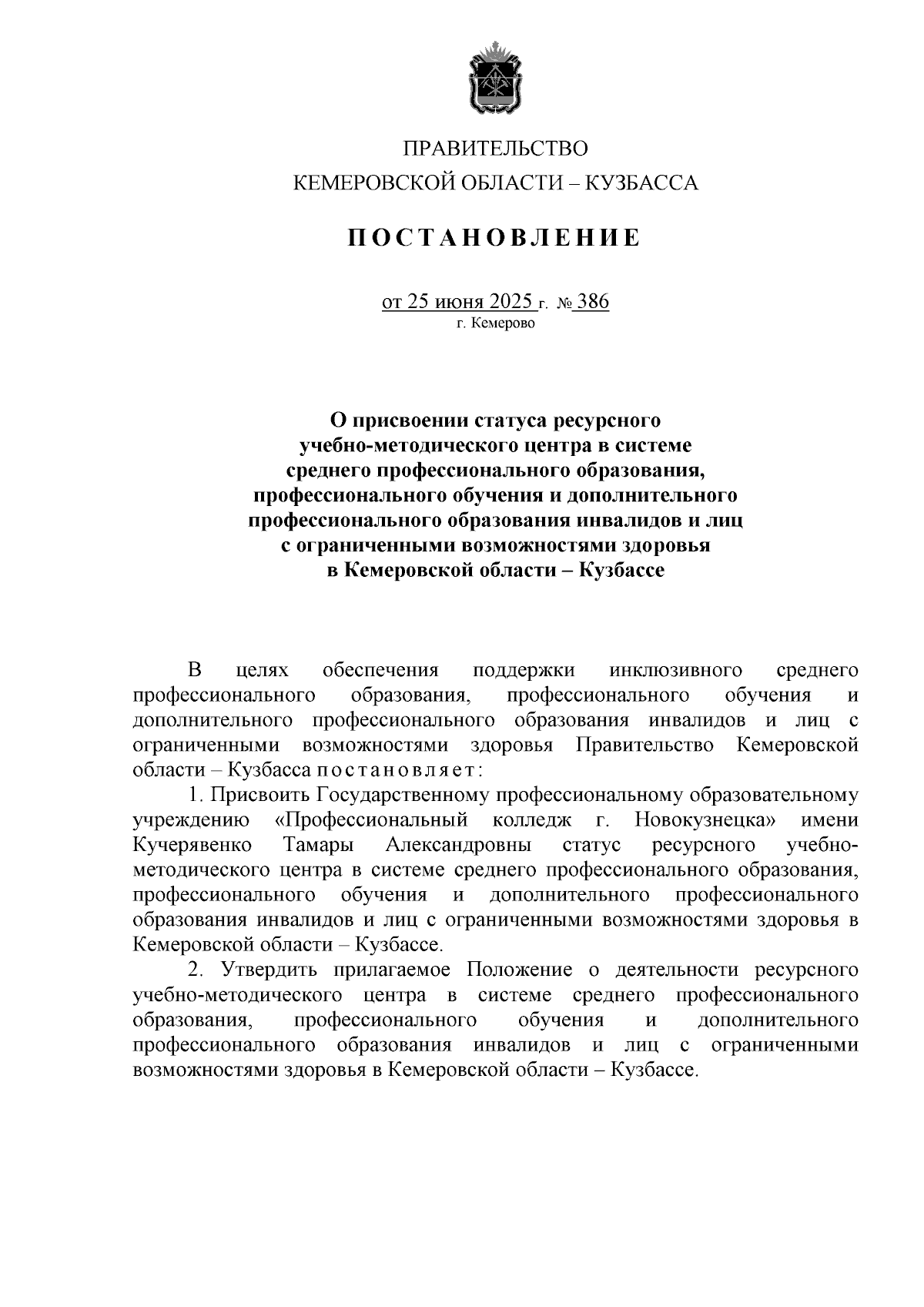 ПРАВИТЕЛЬСТВО
КЕМЕРОВСКОЙ ОБЛАСТИ – КУЗБАССА

ПОСТАНОВЛЕНИЕ

от 25 июня 2025 г. № 386
г. Кемерово

О присвоении статуса ресурсного учебно-методического центра в системе среднего профессионального образования, профессионального обучения и дополнительного профессионального образования инвалидов и лиц с ограниченными возможностями здоровья в Кемеровской области – Кузбассе

В целях обеспечения поддержки инклюзивного среднего профессионального образования, профессионального обучения и дополнительного профессионального образования инвалидов и лиц с ограниченными возможностями здоровья Правительство Кемеровской области – Кузбасса постановляет:

1. Присвоить Государственному профессиональному образовательному учреждению «Профессиональный колледж г. Новокузнецка» имени Кучерявенко Тамары Александровны статус ресурсного учебно-методического центра в системе среднего профессионального образования, профессионального обучения и дополнительного профессионального образования инвалидов и лиц с ограниченными возможностями здоровья в Кемеровской области – Кузбассе.

2. Утвердить прилагаемое Положение о деятельности ресурсного учебно-методического центра в системе среднего профессионального образования, профессионального обучения и дополнительного профессионального образования инвалидов и лиц с ограниченными возможностями здоровья в Кемеровской области – Кузбассе.